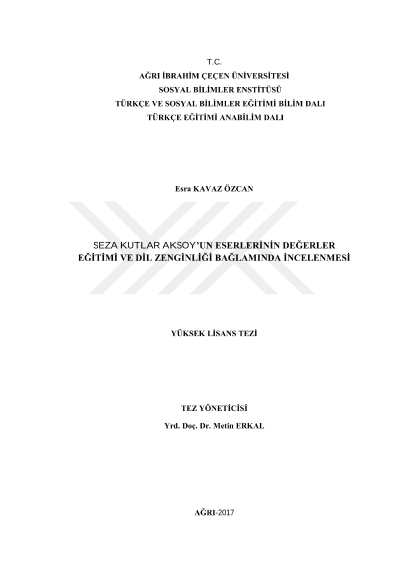 T.C.
AĞRI İBRAHİM ÇEÇEN ÜNİVERSİTESİ
SOSYAL BİLİMLER ENSTİTÜSÜ
TÜRKÇE VE SOSYAL BİLİMLER EĞİTİMİ BİLİM DALI
TÜRKÇE EĞİTİMİ ANABİLİM DALI

Esra KAVAZ ÖZCAN

SEZA KUTLAR AKSOY'UN ESERLERİNİN DEĞERLER EĞİTİMİ VE DİL ZENGİNLİĞİ BAĞLAMINDA İNCELENMESİ

YÜKSEK LİSANS TEZİ

TEZ YÖNETİCİSİ
Yrd. Doç. Dr. Metin ERKAL

AĞRI-2017